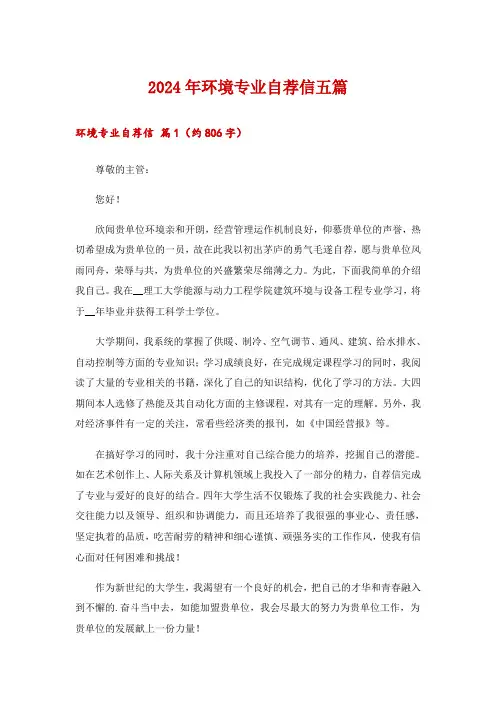 2024年环境专业自荐信五篇

环境专业自荐信 篇1（约806字）

尊敬的主管：

您好！

欣闻贵单位环境亲和开朗，经营管理运作机制良好，仰慕贵单位的声誉，热切希望成为贵单位的一员，故在此我以初出茅庐的勇气毛遂自荐，愿与贵单位风雨同舟，荣辱与共，为贵单位的兴盛繁荣尽绵薄之力。为此，下面我简单的介绍我自己。我在__理工大学能源与动力工程学院建筑环境与设备工程专业学习，将于__年毕业并获得工科学士学位。

大学期间，我系统的掌握了供暖、制冷、空气调节、通风、建筑、给水排水、自动控制等方面的专业知识；学习成绩良好，在完成规定课程学习的同时，我阅读了大量的专业相关的书籍，深化了自己的知识结构，优化了学习的方法。大四期间本人选修了热能及其自动化方面的主修课程，对其有一定的理解。另外，我对经济事件有一定的关注，常看些经济类的报刊，如《中国经营报》等。

在搞好学习的同时，我十分注重对自己综合能力的培养，挖掘自己的潜能。如在艺术创作上、人际关系及计算机领域上我投入了一部分的精力，自荐信完成了专业与爱好的良好的结合。四年大学生活不仅锻炼了我的社会实践能力、社会交往能力以及领导、组织和协调能力，而且还培养了我很强的事业心、责任感，坚定执着的品质，吃苦耐劳的精神和细心谨慎、顽强务实的工作作风，使我有信心面对任何困难和挑战！

作为新世纪的大学生，我渴望有一个良好的机会，把自己的才华和青春融入到不懈的.奋斗当中去，如能加盟贵单位，我会尽最大的努力为贵单位工作，为贵单位的发展献上一份力量！